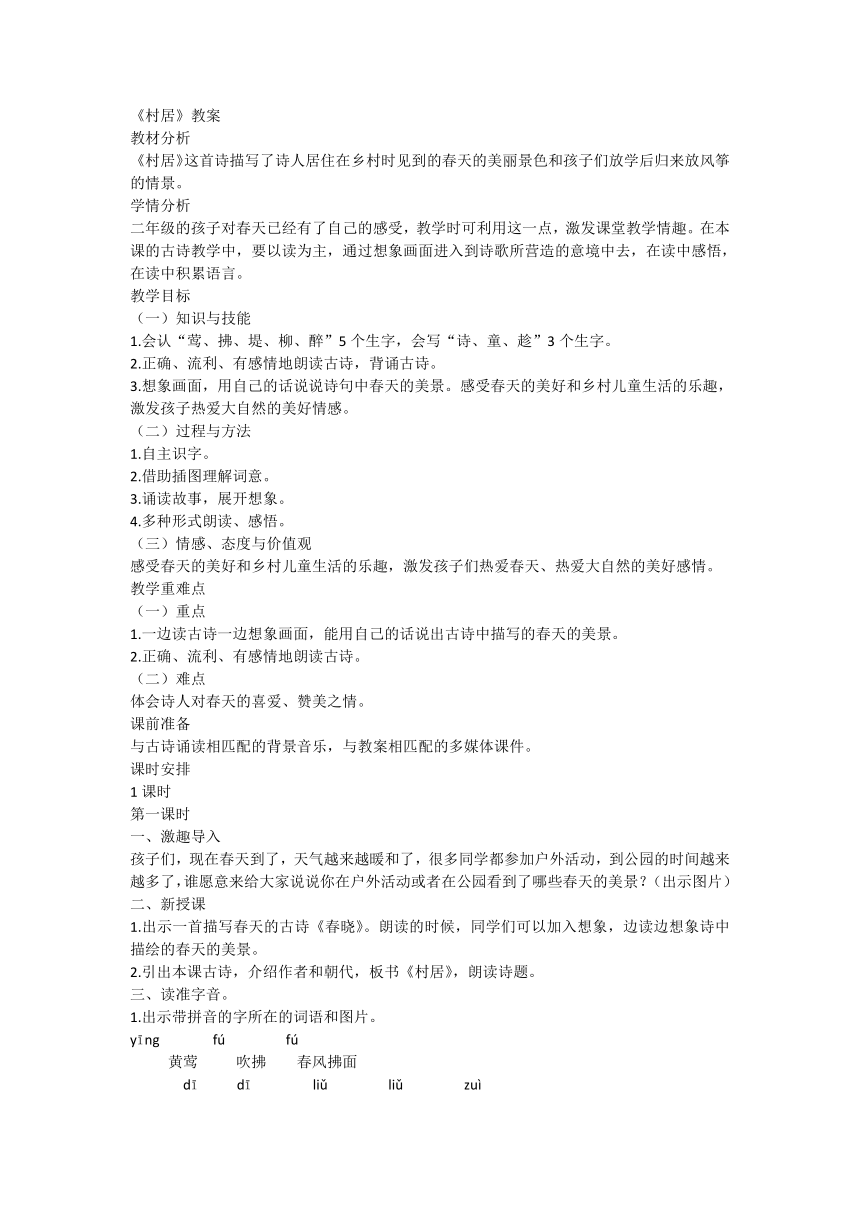 《村居》教案
教材分析
《村居》这首诗描写了诗人居住在乡村时见到的春天的美丽景色和孩子们放学后归来放风筝的情景。
学情分析
二年级的孩子对春天已经有了自己的感受，教学时可利用这一点，激发课堂教学情趣。在本课的古诗教学中，要以读为主，通过想象画面进入到诗歌所营造的意境中去，在读中感悟，在读中积累语言。
教学目标
（一）知识与技能
1.会认“莺、拂、堤、柳、醉”5个生字，会写“诗、童、趁”3个生字。
2.正确、流利、有感情地朗读古诗，背诵古诗。
3.想象画面，用自己的话说说诗句中春天的美景。感受春天的美好和乡村儿童生活的乐趣，激发孩子热爱大自然的美好情感。
（二）过程与方法
1.自主识字。
2.借助插图理解词意。
3.诵读故事，展开想象。
4.多种形式朗读、感悟。
（三）情感、态度与价值观
感受春天的美好和乡村儿童生活的乐趣，激发孩子们热爱春天、热爱大自然的美好感情。
教学重难点
（一）重点
1.一边读古诗一边想象画面，能用自己的话说出古诗中描写的春天的美景。
2.正确、流利、有感情地朗读古诗。
（二）难点
体会诗人对春天的喜爱、赞美之情。
课前准备
与古诗诵读相匹配的背景音乐，与教案相匹配的多媒体课件。
课时安排
1课时
第一课时
一、激趣导入
孩子们，现在春天到了，天气越来越暖和了，很多同学都参加户外活动，到公园的时间越来越多了，谁愿意来给大家说说你在户外活动或者在公园看到了哪些春天的美景？（出示图片）
二、新授课
1.出示一首描写春天的古诗《春晓》。朗读的时候，同学们可以加入想象，边读边想象诗中描绘的春天的美景。
2.引出本课古诗，介绍作者和朝代，板书《村居》，朗读诗题。
三、读准字音。
1.出示带拼音的字所在的词语和图片。
yīng fú fú
黄莺 吹拂 春风拂面
dī dī liǔ liǔ zuì